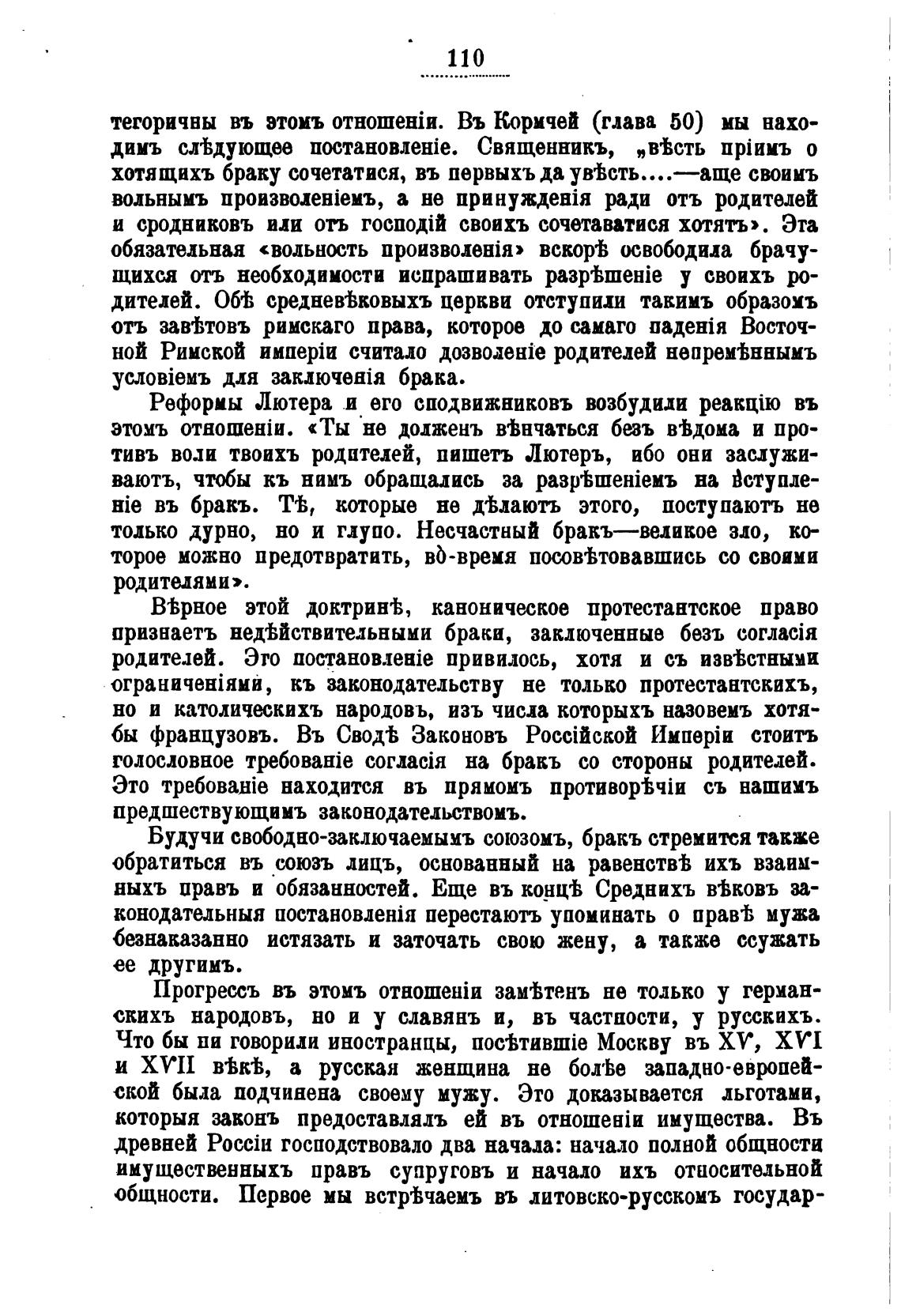 110

тегоричны въ этомъ отношеніи. Въ Кормчей (глава 50) мы находимъ слѣдующее постановленіе. Священникъ, „вѣсть пріимъ о хотящихъ браку сочетатися, въ первыхъ да увѣсть....—аще своимъ вольнымъ произволеніемъ, а не принужденія ради отъ родителей и сродниковъ или отъ господій своихъ сочетаватися хотятъ». Эта обязательная «вольность произволенія» вскорѣ освободила брачущихся отъ необходимости испрашивать разрѣшеніе у своихъ родителей. Обѣ средневѣковыхъ церкви отступили такимъ образомъ отъ завѣтовъ римскаго права, которое до самаго паденія Восточной Римской имперіи считало дозволеніе родителей непремѣннымъ условіемъ для заключенія брака.

Реформы Лютера и его сподвижниковъ возбудили реакцію въ этомъ отношеніи. «Ты не долженъ вѣнчаться безъ вѣдома и противъ воли твоихъ родителей, пишетъ Лютеръ, ибо они заслуживаютъ, чтобы къ нимъ обращались за разрѣшеніемъ на вступленіе въ бракъ. Тѣ, которые не дѣлаютъ этого, поступаютъ не только дурно, но и глупо. Несчастный бракъ—великое зло, которое можно предотвратить, во-время посовѣтовавшись со своими родителями».

Вѣрное этой доктринѣ, каноническое протестантское право признаетъ недѣйствительными браки, заключенные безъ согласія родителей. Это постановленіе привилось, хотя и съ извѣстными ограниченіями, къ законодательству не только протестантскихъ, но и католическихъ народовъ, изъ числа которыхъ назовемъ хотя-бы французовъ. Въ Сводѣ Законовъ Россійской Имперіи стоитъ голословное требованіе согласія на бракъ со стороны родителей. Это требованіе находится въ прямомъ противорѣчіи съ нашимъ предшествующимъ законодательствомъ.

Будучи свободно-заключаемымъ союзомъ, бракъ стремится также обратиться въ союзъ лицъ, основанный на равенствѣ ихъ взаимныхъ правъ и обязанностей. Еще въ концѣ Среднихъ вѣковъ законодательныя постановленія перестаютъ упоминать о правѣ мужа безнаказанно истязать и заточать свою жену, а также ссужать ее другимъ.

Прогрессъ въ этомъ отношеніи замѣтенъ не только у германскихъ народовъ, но и у славянъ и, въ частности, у русскихъ. Что бы ни говорили иностранцы, посѣтившіе Москву въ XV, XVI и XVII вѣкѣ, а русская женщина не болѣе западно-европейской была подчинена своему мужу. Это доказывается льготами, которыя законъ предоставлялъ ей въ отношеніи имущества. Въ древней Россіи господствовало два начала: начало полной общности имущественныхъ правъ супруговъ и начало ихъ относительной общности. Первое мы встрѣчаемъ въ литовско-русскомъ государ-